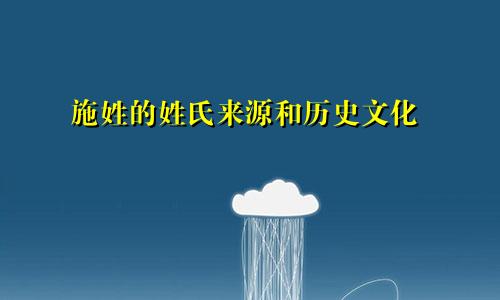 施姓的姓氏来源和历史文化